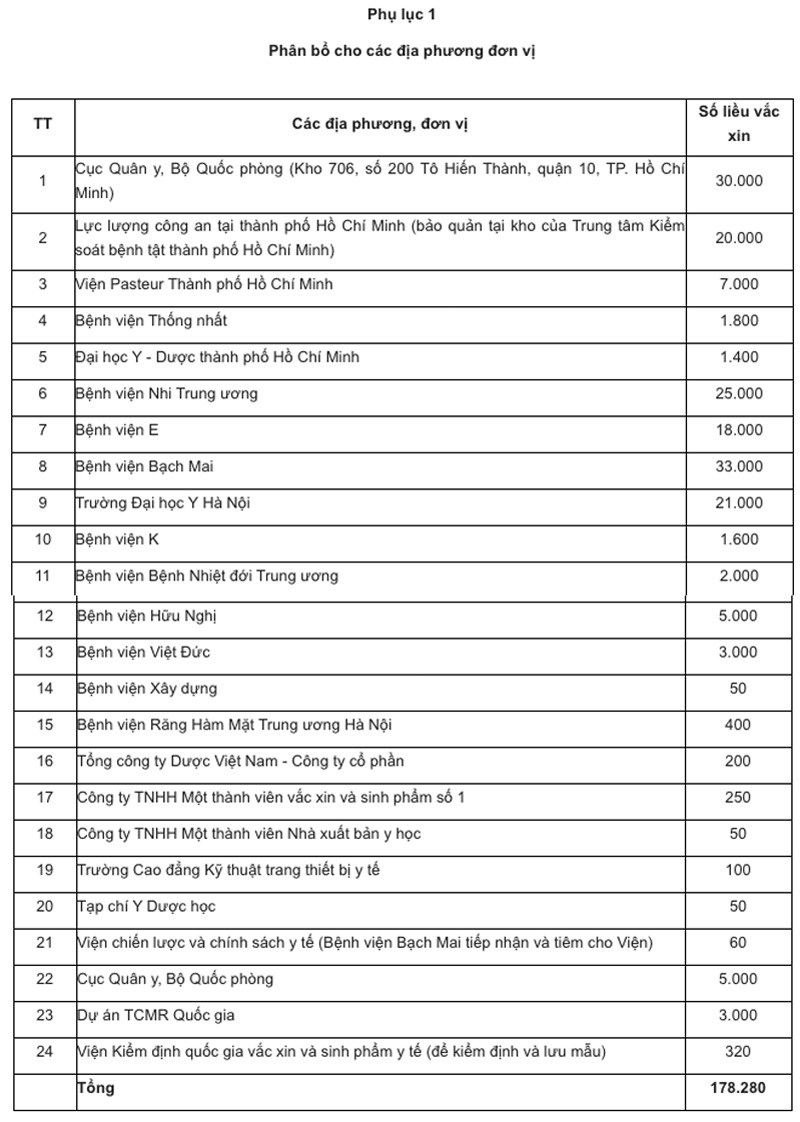 Phụ lục 1

Phân bổ cho các địa phương đơn vị

| TT | Các địa phương, đơn vị | Số liều vắc xin |
|---|---|---|
| 1 | Cục Quân y, Bộ Quốc phòng (Kho 706, số 200 Tô Hiến Thành, quận 10, TP. Hồ Chí Minh) | 30.000 |
| 2 | Lực lượng công an tại thành phố Hồ Chí Minh (bảo quản tại kho của Trung tâm Kiểm soát bệnh tật thành phố Hồ Chí Minh) | 20.000 |
| 3 | Viện Pasteur Thành phố Hồ Chí Minh | 7.000 |
| 4 | Bệnh viện Thống nhất | 1.800 |
| 5 | Đại học Y - Dược thành phố Hồ Chí Minh | 1.400 |
| 6 | Bệnh viện Nhi Trung ương | 25.000 |
| 7 | Bệnh viện E | 18.000 |
| 8 | Bệnh viện Bạch Mai | 33.000 |
| 9 | Trường Đại học Y Hà Nội | 21.000 |
| 10 | Bệnh viện K | 1.600 |
| 11 | Bệnh viện Bệnh Nhiệt đới Trung ương | 2.000 |
| 12 | Bệnh viện Hữu Nghị | 5.000 |
| 13 | Bệnh viện Việt Đức | 3.000 |
| 14 | Bệnh viện Xây dựng | 50 |
| 15 | Bệnh viện Răng Hàm Mặt Trung ương Hà Nội | 400 |
| 16 | Tổng công ty Dược Việt Nam - Công ty cổ phần | 200 |
| 17 | Công ty TNHH Một thành viên vắc xin và sinh phẩm số 1 | 250 |
| 18 | Công ty TNHH Một thành viên Nhà xuất bản y học | 50 |
| 19 | Trường Cao đẳng Kỹ thuật trang thiết bị y tế | 100 |
| 20 | Tạp chí Y Dược học | 50 |
| 21 | Viện chiến lược và chính sách y tế (Bệnh viện Bạch Mai tiếp nhận và tiêm cho Viện) | 60 |
| 22 | Cục Quân y, Bộ Quốc phòng | 5.000 |
| 23 | Dự án TCMR Quốc gia | 3.000 |
| 24 | Viện Kiểm định quốc gia vắc xin và sinh phẩm y tế (để kiểm định và lưu mẫu) | 320 |
|  | Tổng | 178.280 |